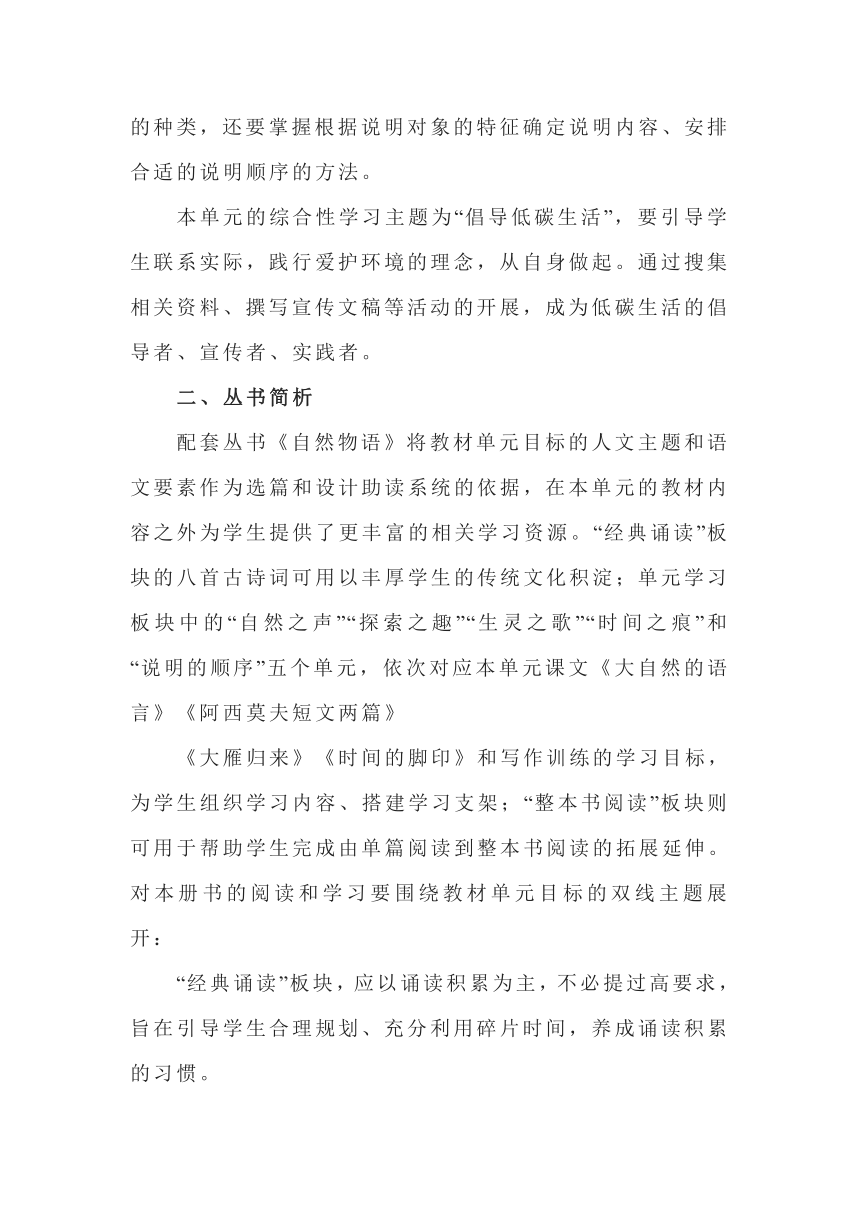 的种类，还要掌握根据说明对象的特征确定说明内容、安排合适的说明顺序的方法。

本单元的综合性学习主题为“倡导低碳生活”，要引导学生联系实际，践行爱护环境的理念，从自身做起。通过搜集相关资料、撰写宣传文稿等活动的开展，成为低碳生活的倡导者、宣传者、实践者。

二、丛书简析

配套丛书《自然物语》将教材单元目标的人文主题和语文要素作为选篇和设计助读系统的依据，在本单元的教材内容之外为学生提供了更丰富的相关学习资源。“经典诵读”板块的八首古诗词可用以丰厚学生的传统文化积淀；单元学习板块中的“自然之声”“探索之趣”“生灵之歌”“时间之痕”和“说明的顺序”五个单元，依次对应本单元课文《大自然的语言》《阿西莫夫短文两篇》

《大雁归来》《时间的脚印》和写作训练的学习目标，为学生组织学习内容、搭建学习支架；“整本书阅读”板块则可用于帮助学生完成由单篇阅读到整本书阅读的拓展延伸。对本册书的阅读和学习要围绕教材单元目标的双线主题展开：

“经典诵读”板块，应以诵读积累为主，不必提过高要求，旨在引导学生合理规划、充分利用碎片时间，养成诵读积累的习惯。